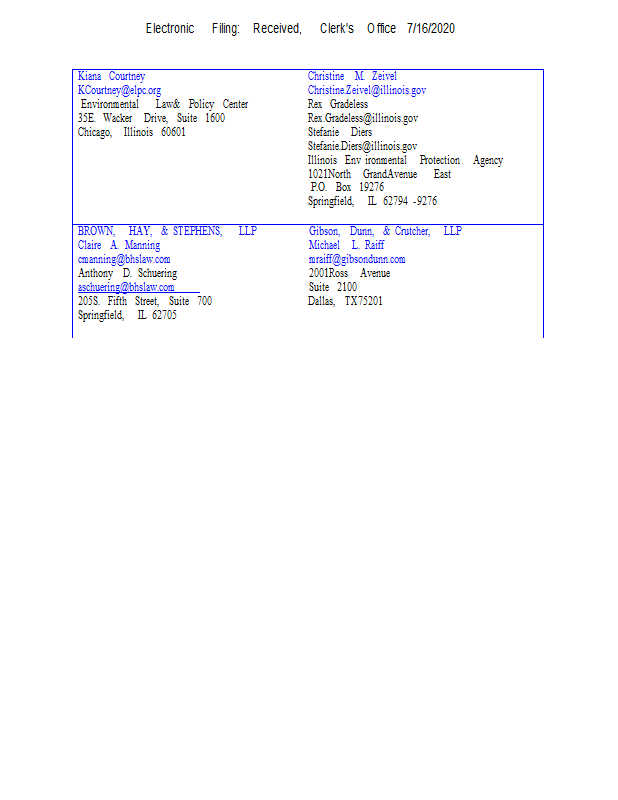 Electronic Filing: Received, Clerk's Office 7/16/2020

| | |
|---|---|
| Kiana Courtney<br>KCourtney@elpc.org<br>Environmental Law& Policy Center<br>35E. Wacker Drive, Suite 1600<br>Chicago, Illinois 60601 | Christine M. Zeivel<br>Christine.Zeivel@illinois.gov<br>Rex Gradeless<br>Rex.Gradeless@illinois.gov<br>Stefanie Diers<br>Stefanie.Diers@illinois.gov<br>Illinois Env ironmental Protection Agency<br>1021North GrandAvenue East<br>P.O. Box 19276<br>Springfield, IL 62794 -9276 |
| BROWN, HAY, & STEPHENS, LLP<br>Claire A. Manning<br>cmanning@bhslaw.com<br>Anthony D. Schuering<br>aschuering@bhslaw.com<br>205S. Fifth Street, Suite 700<br>Springfield, IL 62705 | Gibson, Dunn, & Crutcher, LLP<br>Michael L. Raiff<br>mraiff@gibsondunn.com<br>2001Ross Avenue<br>Suite 2100<br>Dallas, TX75201 |